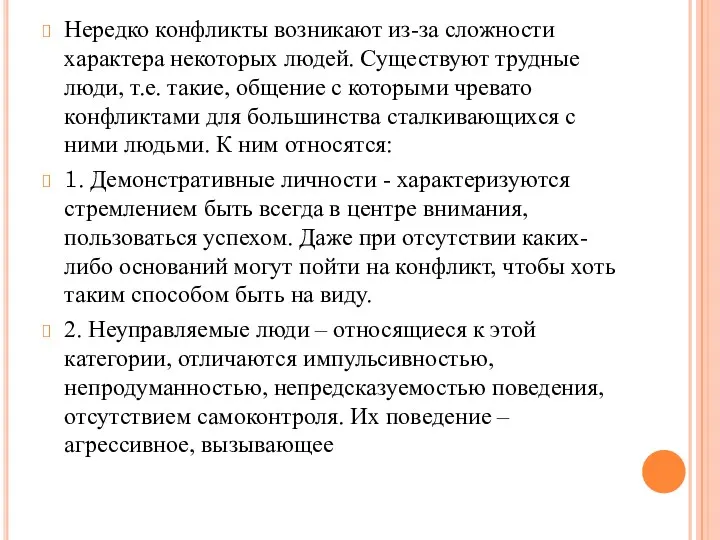 Нередко конфликты возникают из-за сложности характера некоторых людей. Существуют трудные люди, т.е. такие, общение с которыми чревато конфликтами для большинства сталкивающихся с ними людьми. К ним относятся:

1. Демонстративные личности - характеризуются стремлением быть всегда в центре внимания, пользоваться успехом. Даже при отсутствии каких-либо оснований могут пойти на конфликт, чтобы хоть таким способом быть на виду.

2. Неуправляемые люди – относящиеся к этой категории, отличаются импульсивностью, непродуманностью, непредсказуемостью поведения, отсутствием самоконтроля. Их поведение – агрессивное, вызывающее